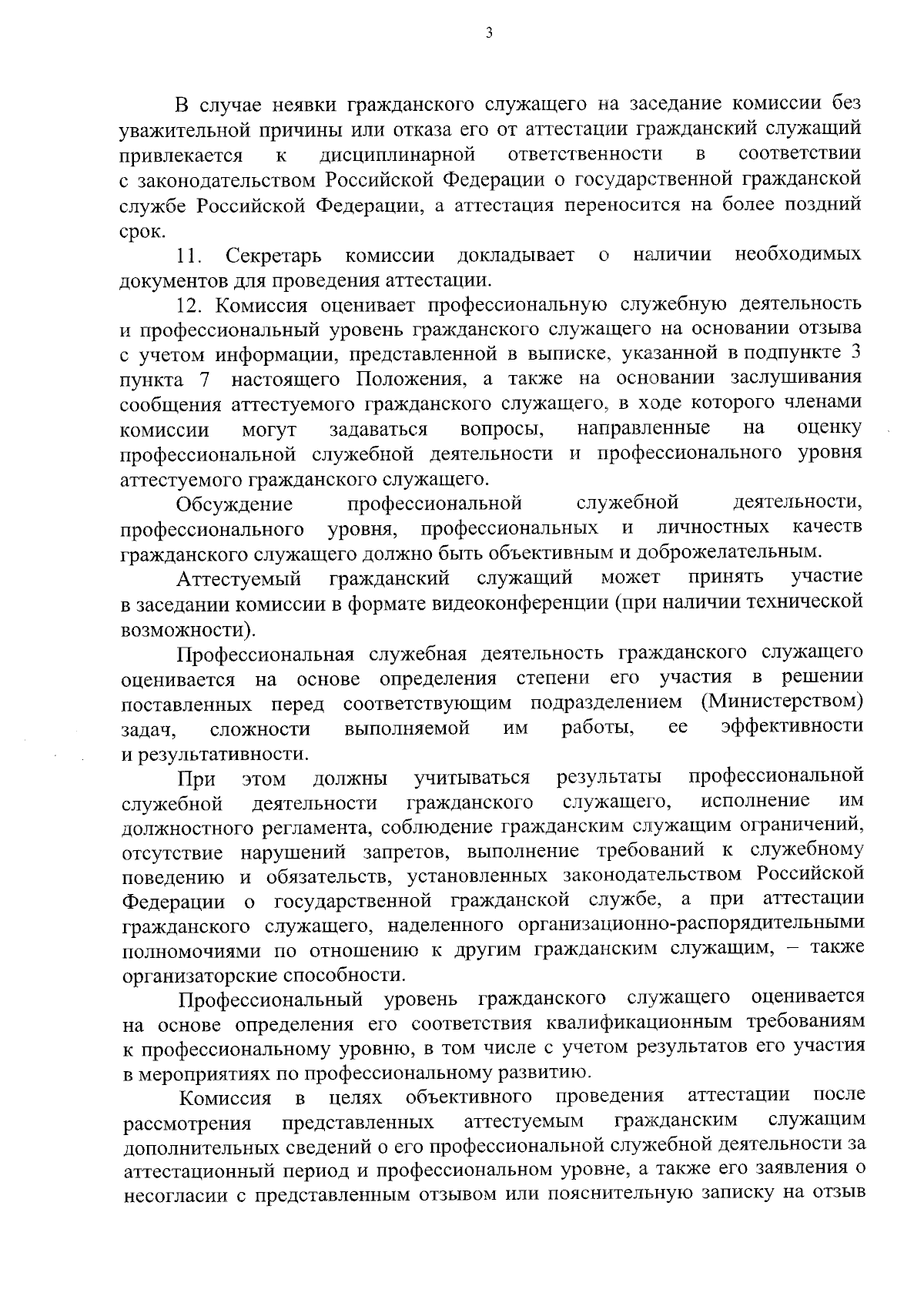 3

В случае неявки гражданского служащего на заседание комиссии без уважительной причины или отказа его от аттестации гражданский служащий привлекается к дисциплинарной ответственности в соответствии с законодательством Российской Федерации о государственной гражданской службе Российской Федерации, а аттестация переносится на более поздний срок.

11. Секретарь комиссии докладывает о наличии необходимых документов для проведения аттестации.

12. Комиссия оценивает профессиональную служебную деятельность и профессиональный уровень гражданского служащего на основании отзыва с учетом информации, представленной в выписке, указанной в подпункте 3 пункта 7 настоящего Положения, а также на основании заслушивания сообщения аттестуемого гражданского служащего, в ходе которого членами комиссии могут задаваться вопросы, направленные на оценку профессиональной служебной деятельности и профессионального уровня аттестуемого гражданского служащего.

Обсуждение профессиональной служебной деятельности, профессионального уровня, профессиональных и личностных качеств гражданского служащего должно быть объективным и доброжелательным.

Аттестуемый гражданский служащий может принять участие в заседании комиссии в формате видеоконференции (при наличии технической возможности).

Профессиональная служебная деятельность гражданского служащего оценивается на основе определения степени его участия в решении поставленных перед соответствующим подразделением (Министерством) задач, сложности выполняемой им работы, ее эффективности и результативности.

При этом должны учитываться результаты профессиональной служебной деятельности гражданского служащего, исполнение им должностного регламента, соблюдение гражданским служащим ограничений, отсутствие нарушений запретов, выполнение требований к служебному поведению и обязательств, установленных законодательством Российской Федерации о государственной гражданской службе, а при аттестации гражданского служащего, наделенного организационно-распорядительными полномочиями по отношению к другим гражданским служащим, – также организаторские способности.

Профессиональный уровень гражданского служащего оценивается на основе определения его соответствия квалификационным требованиям к профессиональному уровню, в том числе с учетом результатов его участия в мероприятиях по профессиональному развитию.

Комиссия в целях объективного проведения аттестации после рассмотрения представленных аттестуемым гражданским служащим дополнительных сведений о его профессиональной служебной деятельности за аттестационный период и профессиональном уровне, а также его заявления о несогласии с представленным отзывом или пояснительную записку на отзыв